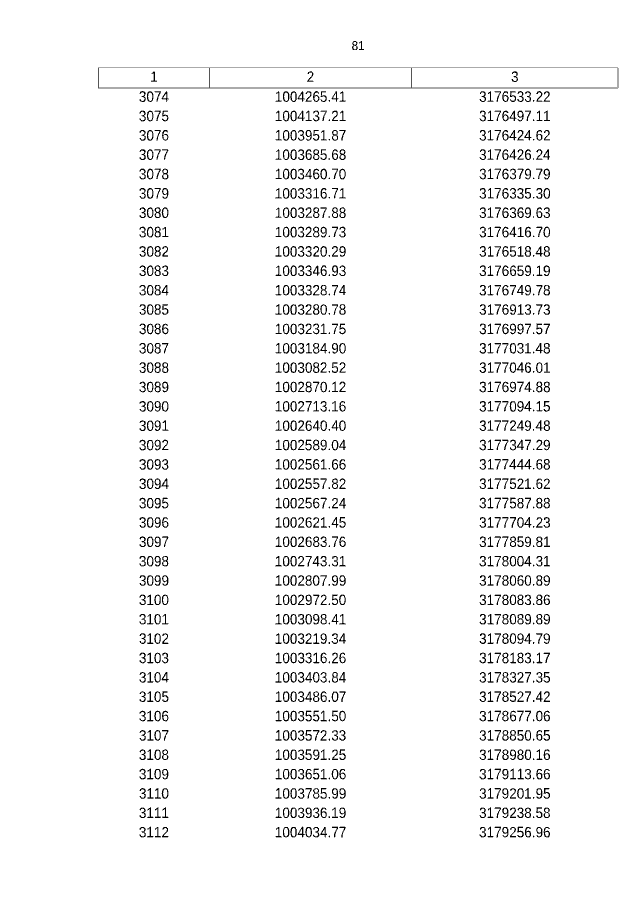 81

| 1 | 2 | 3 |
|---|---|---|
| 3074 | 1004265.41 | 3176533.22 |
| 3075 | 1004137.21 | 3176497.11 |
| 3076 | 1003951.87 | 3176424.62 |
| 3077 | 1003685.68 | 3176426.24 |
| 3078 | 1003460.70 | 3176379.79 |
| 3079 | 1003316.71 | 3176335.30 |
| 3080 | 1003287.88 | 3176369.63 |
| 3081 | 1003289.73 | 3176416.70 |
| 3082 | 1003320.29 | 3176518.48 |
| 3083 | 1003346.93 | 3176659.19 |
| 3084 | 1003328.74 | 3176749.78 |
| 3085 | 1003280.78 | 3176913.73 |
| 3086 | 1003231.75 | 3176997.57 |
| 3087 | 1003184.90 | 3177031.48 |
| 3088 | 1003082.52 | 3177046.01 |
| 3089 | 1002870.12 | 3176974.88 |
| 3090 | 1002713.16 | 3177094.15 |
| 3091 | 1002640.40 | 3177249.48 |
| 3092 | 1002589.04 | 3177347.29 |
| 3093 | 1002561.66 | 3177444.68 |
| 3094 | 1002557.82 | 3177521.62 |
| 3095 | 1002567.24 | 3177587.88 |
| 3096 | 1002621.45 | 3177704.23 |
| 3097 | 1002683.76 | 3177859.81 |
| 3098 | 1002743.31 | 3178004.31 |
| 3099 | 1002807.99 | 3178060.89 |
| 3100 | 1002972.50 | 3178083.86 |
| 3101 | 1003098.41 | 3178089.89 |
| 3102 | 1003219.34 | 3178094.79 |
| 3103 | 1003316.26 | 3178183.17 |
| 3104 | 1003403.84 | 3178327.35 |
| 3105 | 1003486.07 | 3178527.42 |
| 3106 | 1003551.50 | 3178677.06 |
| 3107 | 1003572.33 | 3178850.65 |
| 3108 | 1003591.25 | 3178980.16 |
| 3109 | 1003651.06 | 3179113.66 |
| 3110 | 1003785.99 | 3179201.95 |
| 3111 | 1003936.19 | 3179238.58 |
| 3112 | 1004034.77 | 3179256.96 |